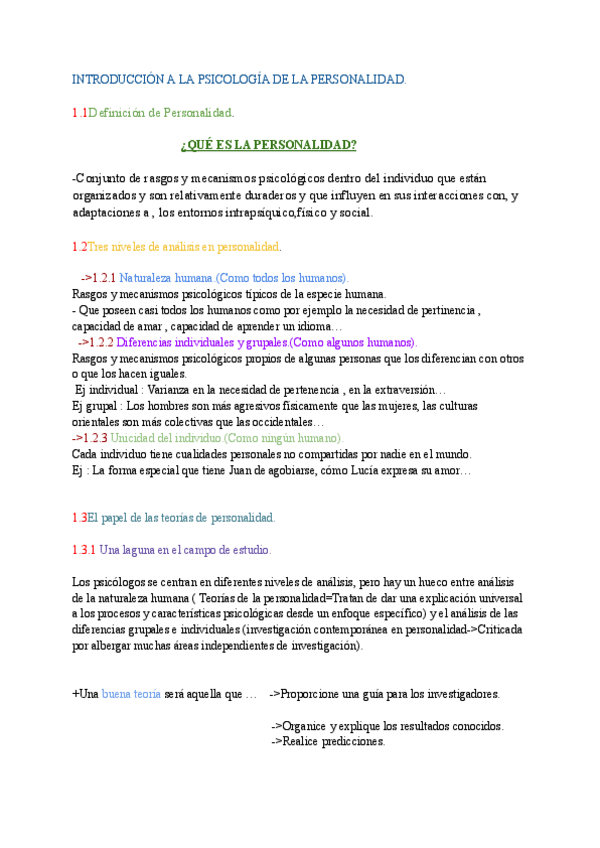 INTRODUCCIÓN A LA PSICOLOGÍA DE LA PERSONALIDAD.

1.1Definición de Personalidad.

¿QUÉ ES LA PERSONALIDAD?

-Conjunto de rasgos y mecanismos psicológicos dentro del individuo que están organizados y son relativamente duraderos y que influyen en sus interacciones con, y adaptaciones a , los entornos intrapsíquico,físico y social.

1.2Tres niveles de análisis en personalidad.

->1.2.1 Naturaleza humana.(Como todos los humanos).
Rasgos y mecanismos psicológicos típicos de la especie humana.
- Que poseen casi todos los humanos como por ejemplo la necesidad de pertinencia , capacidad de amar , capacidad de aprender un idioma…
->1.2.2 Diferencias individuales y grupales.(Como algunos humanos).
Rasgos y mecanismos psicológicos propios de algunas personas que los diferencian con otros o que los hacen iguales.
Ej individual : Varianza en la necesidad de pertenencia , en la extraversión…
Ej grupal : Los hombres son más agresivos físicamente que las mujeres, las culturas orientales son más colectivas que las occidentales…
->1.2.3 Unicidad del individuo.(Como ningún humano).
Cada individuo tiene cualidades personales no compartidas por nadie en el mundo.
Ej : La forma especial que tiene Juan de agobiarse, cómo Lucía expresa su amor…

1.3El papel de las teorías de personalidad.

1.3.1 Una laguna en el campo de estudio.

Los psicólogos se centran en diferentes niveles de análisis, pero hay un hueco entre análisis de la naturaleza humana ( Teorías de la personalidad=Tratan de dar una explicación universal a los procesos y características psicológicas desde un enfoque específico) y el análisis de las diferencias grupales e individuales (investigación contemporánea en personalidad->Criticada por albergar muchas áreas independientes de investigación).

+Una buena teoría será aquella que … ->Proporcione una guía para los investigadores.

->Organice y explique los resultados conocidos.
->Realice predicciones.